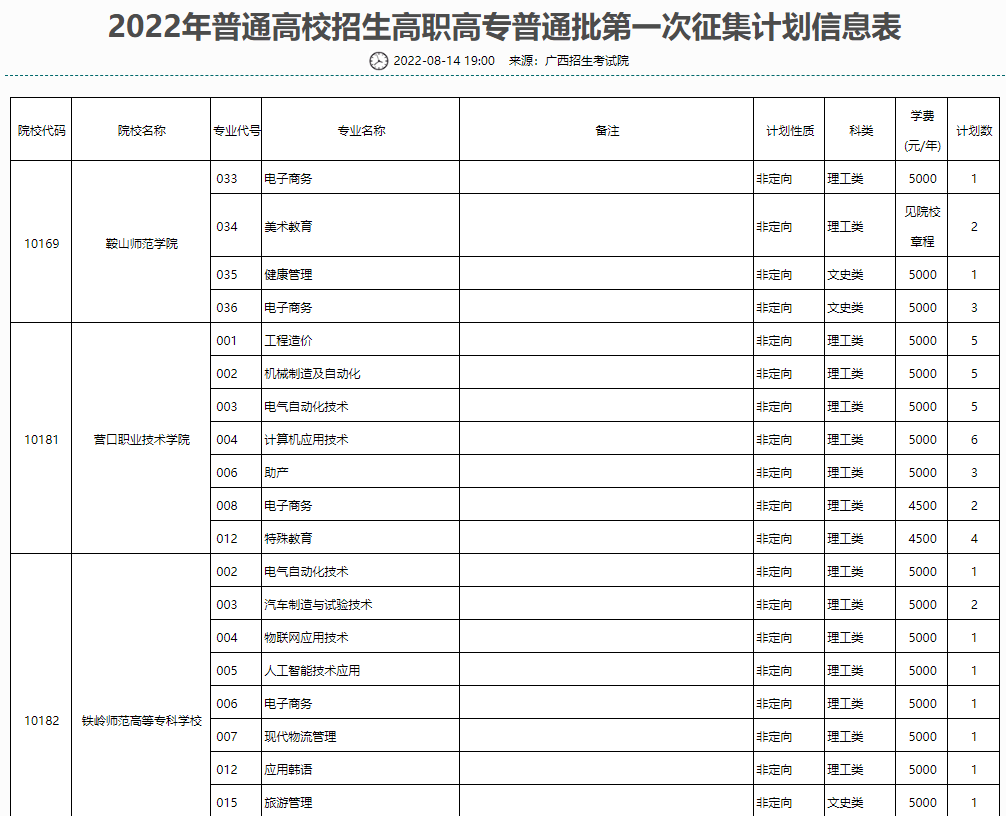 2022年普通高校招生高职高专普通批第一次征集计划信息表

2022-08-14 19:00 来源：广西招生考试院

| 院校代码 | 院校名称 | 专业代号 | 专业名称 | 备注 | 计划性质 | 科类 | 学费（元/年） | 计划数 |
|---|---|---|---|---|---|---|---|---|
| 10169 | 鞍山师范学院 | 033 | 电子商务 | | 非定向 | 理工类 | 5000 | 1 |
| | | 034 | 美术教育 | | 非定向 | 理工类 | 见院校章程 | 2 |
| | | 035 | 健康管理 | | 非定向 | 文史类 | 5000 | 1 |
| | | 036 | 电子商务 | | 非定向 | 文史类 | 5000 | 3 |
| 10181 | 营口职业技术学院 | 001 | 工程造价 | | 非定向 | 理工类 | 5000 | 5 |
| | | 002 | 机械制造及自动化 | | 非定向 | 理工类 | 5000 | 5 |
| | | 003 | 电气自动化技术 | | 非定向 | 理工类 | 5000 | 5 |
| | | 004 | 计算机应用技术 | | 非定向 | 理工类 | 5000 | 6 |
| | | 006 | 助产 | | 非定向 | 理工类 | 5000 | 3 |
| | | 008 | 电子商务 | | 非定向 | 理工类 | 4500 | 2 |
| | | 012 | 特殊教育 | | 非定向 | 理工类 | 4500 | 4 |
| 10182 | 铁岭师范高等专科学校 | 002 | 电气自动化技术 | | 非定向 | 理工类 | 5000 | 1 |
| | | 003 | 汽车制造与试验技术 | | 非定向 | 理工类 | 5000 | 2 |
| | | 004 | 物联网应用技术 | | 非定向 | 理工类 | 5000 | 1 |
| | | 005 | 人工智能技术应用 | | 非定向 | 理工类 | 5000 | 1 |
| | | 006 | 电子商务 | | 非定向 | 理工类 | 5000 | 1 |
| | | 007 | 现代物流管理 | | 非定向 | 理工类 | 5000 | 1 |
| | | 012 | 应用韩语 | | 非定向 | 理工类 | 5000 | 1 |
| | | 015 | 旅游管理 | | 非定向 | 文史类 | 5000 | 1 |